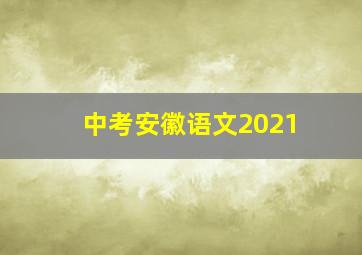 中考安徽语文2021